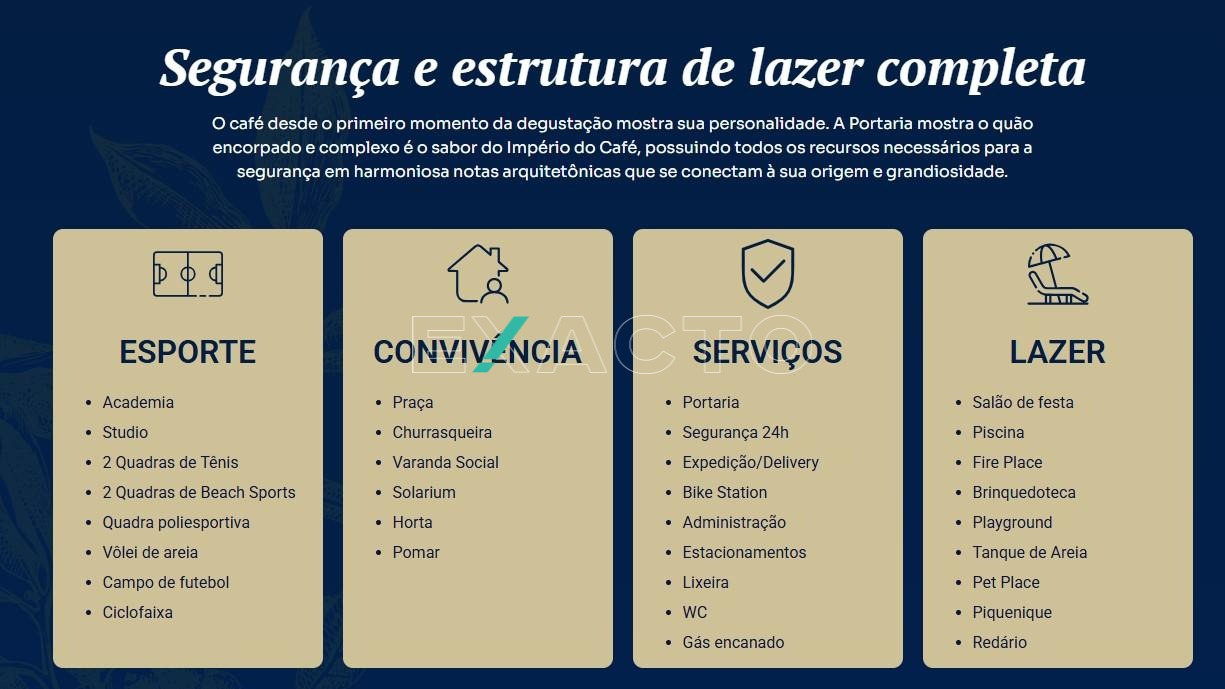 Segurança e estrutura de lazer completa

O café desde o primeiro momento da degustação mostra sua personalidade. A Portaria mostra o quão encorpado e complexo é o sabor do Império do Café, possuindo todos os recursos necessários para a segurança em harmoniosa notas arquitetônicas que se conectam à sua origem e grandiosidade.

ESPORTE

• Academia
• Studio
• 2 Quadras de Tênis
• 2 Quadras de Beach Sports
• Quadra poliesportiva
• Vôlei de areia
• Campo de futebol
• Ciclofaixa

CONVIVÊNCIA

• Praça
• Churrasqueira
• Varanda Social
• Solarium
• Horta
• Pomar

SERVIÇOS

• Portaria
• Segurança 24h
• Expedição/Delivery
• Bike Station
• Administração
• Estacionamentos
• Lixeira
• WC
• Gás encanado

LAZER

• Salão de festa
• Piscina
• Fire Place
• Brinquedoteca
• Playground
• Tanque de Areia
• Pet Place
• Piquenique
• Redário

EXACTO